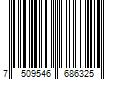 7 509546 686325